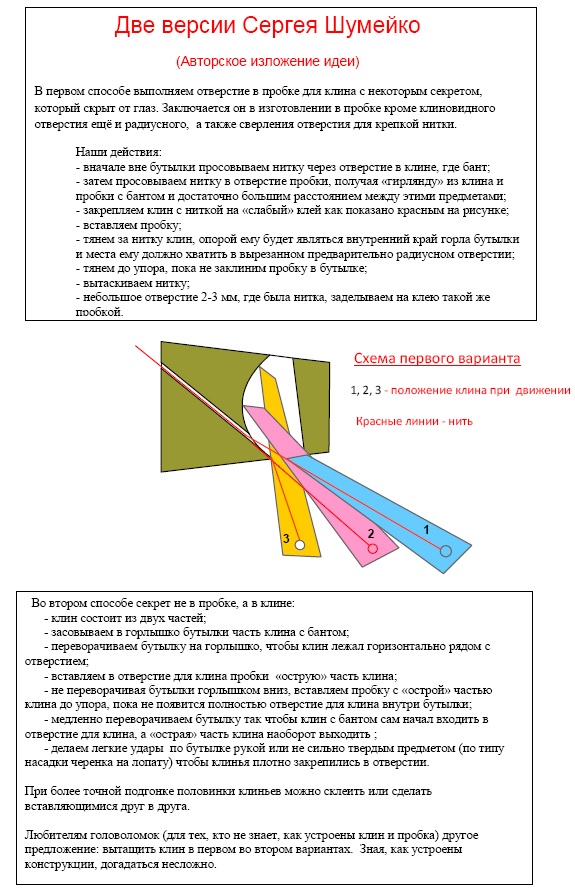 Две версии Сергея Шумейко

(Авторское изложение идеи)

В первом способе выполняем отверстие в пробке для клина с некоторым секретом, который скрыт от глаз. Заключается он в изготовлении в пробке кроме клиновидного отверстия ещё и радиусного, а также сверления отверстия для крепкой нитки.

Наши действия:
- вначале вне бутылки просовываем нитку через отверстие в клине, где бант;
- затем просовываем нитку в отверстие пробки, получая «гирлянду» из клина и пробки с бантом и достаточно большим расстоянием между этими предметами;
- закрепляем клин с ниткой на «слабый» клей как показано красным на рисунке;
- вставляем пробку;
- тянем за нитку клин, опорой ему будет являться внутренний край горла бутылки и места ему должно хватить в вырезанном предварительно радиусном отверстии;
- тянем до упора, пока не заклиним пробку в бутылке;
- вытаскиваем нитку;
- небольшое отверстие 2-3 мм, где была нитка, заделываем на клею такой же пробкой.

Схема первого варианта

1, 2, 3 - положение клина при движении

Красные линии - нить

3

2

1

Во втором способе секрет не в пробке, а в клине:
- клин состоит из двух частей;
- засовываем в горлышко бутылки часть клина с бантом;
- переворачиваем бутылку на горлышко, чтобы клин лежал горизонтально рядом с отверстием;
- вставляем в отверстие для клина пробки «острую» часть клина;
- не переворачивая бутылки горлышком вниз, вставляем пробку с «острой» частью клина до упора, пока не появится полностью отверстие для клина внутри бутылки;
- медленно переворачиваем бутылку так чтобы клин с бантом сам начал входить в отверстие для клина, а «острая» часть клина наоборот выходить ;
- делаем легкие удары по бутылке рукой или не сильно твердым предметом (по типу насадки черенка на лопату) чтобы клинья плотно закрепились в отверстии.

При более точной подгонке половинки клиньев можно склеить или сделать вставляющимися друг в друга.

Любителям головоломок (для тех, кто не знает, как устроены клин и пробка) другое предложение: вытащить клин в первом во втором вариантах. Зная, как устроены конструкции, догадаться несложно.